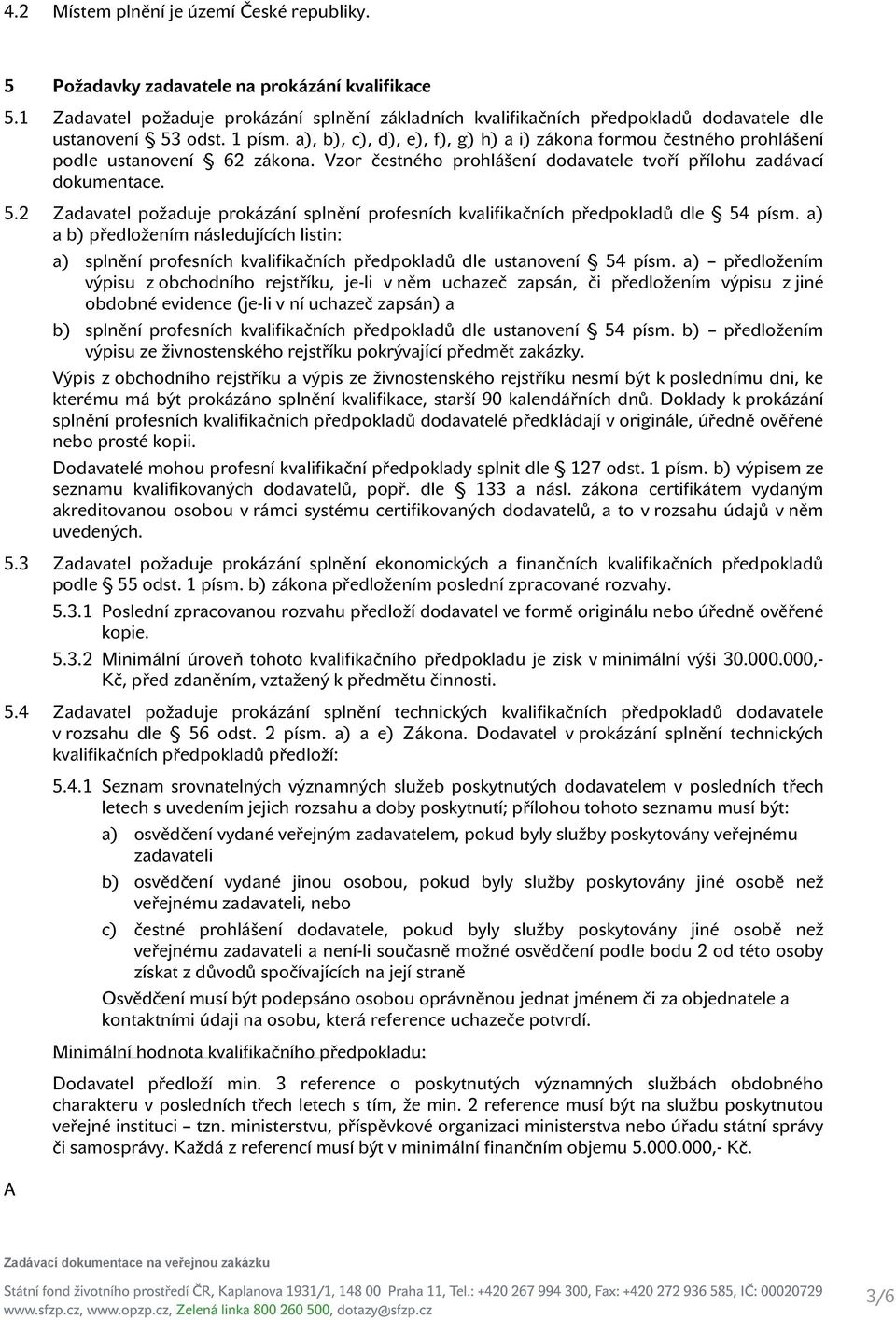 4.2 Místem plnění je území České republiky.

5 Požadavky zadavatele na prokázání kvalifikace

5.1 Zadavatel požaduje prokázání splnění základních kvalifikačních předpokladů dodavatele dle ustanovení § 53 odst. 1 písm. a), b), c), d), e), f), g) h) a i) zákona formou čestného prohlášení podle ustanovení § 62 zákona. Vzor čestného prohlášení dodavatele tvoří přílohu zadávací dokumentace.

5.2 Zadavatel požaduje prokázání splnění profesních kvalifikačních předpokladů dle § 54 písm. a) a b) předložením následujících listin:

a) splnění profesních kvalifikačních předpokladů dle ustanovení § 54 písm. a) – předložením výpisu z obchodního rejstříku, je-li v něm uchazeč zapsán, či předložením výpisu z jiné obdobné evidence (je-li v ní uchazeč zapsán) a

b) splnění profesních kvalifikačních předpokladů dle ustanovení § 54 písm. b) – předložením výpisu ze živnostenského rejstříku pokrývající předmět zakázky.

Výpis z obchodního rejstříku a výpis ze živnostenského rejstříku nesmí být k poslednímu dni, ke kterému má být prokázáno splnění kvalifikace, starší 90 kalendářních dnů. Doklady k prokázání splnění profesních kvalifikačních předpokladů dodavatelé předkládají v originále, úředně ověřené nebo prosté kopii.

Dodavatelé mohou profesní kvalifikační předpoklady splnit dle § 127 odst. 1 písm. b) výpisem ze seznamu kvalifikovaných dodavatelů, popř. dle § 133 a násl. zákona certifikátem vydaným akreditovanou osobou v rámci systému certifikovaných dodavatelů, a to v rozsahu údajů v něm uvedených.

5.3 Zadavatel požaduje prokázání splnění ekonomických a finančních kvalifikačních předpokladů podle § 55 odst. 1 písm. b) zákona předložením poslední zpracované rozvahy.

5.3.1 Poslední zpracovanou rozvahu předloží dodavatel ve formě originálu nebo úředně ověřené kopie.

5.3.2 Minimální úroveň tohoto kvalifikačního předpokladu je zisk v minimální výši 30.000.000,- Kč, před zdaněním, vztažený k předmětu činnosti.

5.4 Zadavatel požaduje prokázání splnění technických kvalifikačních předpokladů dodavatele v rozsahu dle § 56 odst. 2 písm. a) a e) Zákona. Dodavatel v prokázání splnění technických kvalifikačních předpokladů předloží:

5.4.1 Seznam srovnatelných významných služeb poskytnutých dodavatelem v posledních třech letech s uvedením jejich rozsahu a doby poskytnutí; přílohou tohoto seznamu musí být:

a) osvědčení vydané veřejným zadavatelem, pokud byly služby poskytovány veřejnému zadavateli

b) osvědčení vydané jinou osobou, pokud byly služby poskytovány jiné osobě než veřejnému zadavateli, nebo

c) čestné prohlášení dodavatele, pokud byly služby poskytovány jiné osobě než veřejnému zadavateli a není-li současně možné osvědčení podle bodu 2 od této osoby získat z důvodů spočívajících na její straně

Osvědčení musí být podepsáno osobou oprávněnou jednat jménem či za objednatele a kontaktními údaji na osobu, která reference uchazeče potvrdí.

Minimální hodnota kvalifikačního předpokladu:

Dodavatel předloží min. 3 reference o poskytnutých významných službách obdobného charakteru v posledních třech letech s tím, že min. 2 reference musí být na službu poskytnutou veřejné instituci – tzn. ministerstvu, příspěvkové organizaci ministerstva nebo úřadu státní správy či samosprávy. Každá z referencí musí být v minimální finančním objemu 5.000.000,- Kč.

A

Zadávací dokumentace na veřejnou zakázku

Státní fond životního prostředí ČR, Kaplanova 1931/1, 148 00 Praha 11, Tel.: +420 267 994 300, Fax: +420 272 936 585, IČ: 00020729
www.sfzp.cz, www.opzp.cz, Zelená linka 800 260 500, dotazy@sfzp.cz

3/6